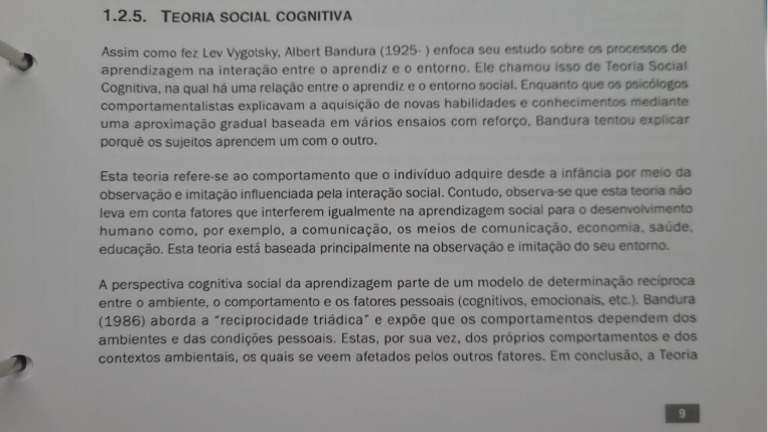 1.2.5. TEORIA SOCIAL COGNITIVA

Assim como fez Lev Vygotsky, Albert Bandura (1925- ) enfoca seu estudo sobre os processos de aprendizagem na interação entre o aprendiz e o entorno. Ele chamou isso de Teoria Social Cognitiva, na qual há uma relação entre o aprendiz e o entorno social. Enquanto que os psicólogos comportamentalistas explicavam a aquisição de novas habilidades e conhecimentos mediante uma aproximação gradual baseada em vários ensaios com reforço, Bandura tentou explicar porquê os sujeitos aprendem um com o outro.

Esta teoria refere-se ao comportamento que o indivíduo adquire desde a infância por meio da observação e imitação influenciada pela interação social. Contudo, observa-se que esta teoria não leva em conta fatores que interferem igualmente na aprendizagem social para o desenvolvimento humano como, por exemplo, a comunicação, os meios de comunicação, economia, saúde, educação. Esta teoria está baseada principalmente na observação e imitação do seu entorno.

A perspectiva cognitiva social da aprendizagem parte de um modelo de determinação recíproca entre o ambiente, o comportamento e os fatores pessoais (cognitivos, emocionais, etc.). Bandura (1986) aborda a "reciprocidade triádica" e expõe que os comportamentos dependem dos ambientes e das condições pessoais. Estas, por sua vez, dos próprios comportamentos e dos contextos ambientais, os quais se veem afetados pelos outros fatores. Em conclusão, a Teoria

9